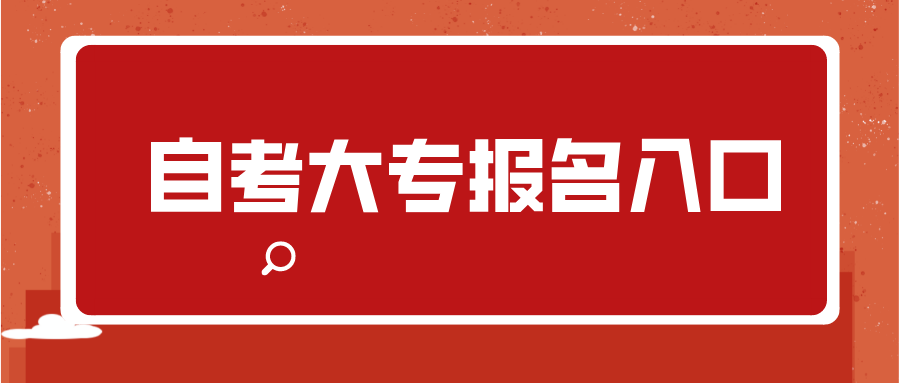 自考大专报名入口